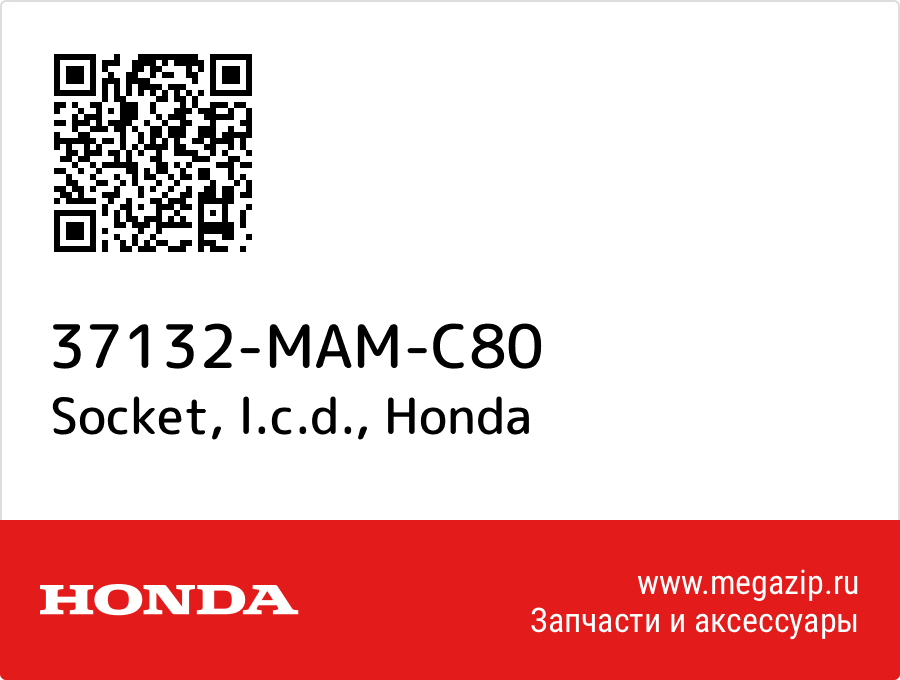 37132-MAM-C80
Socket, l.c.d., Honda

HONDA

www.megazip.ru
Запчасти и аксессуары